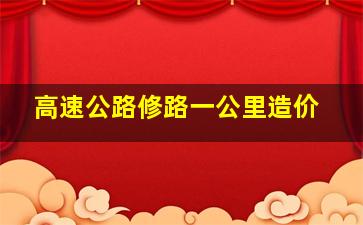 高速公路修路一公里造价